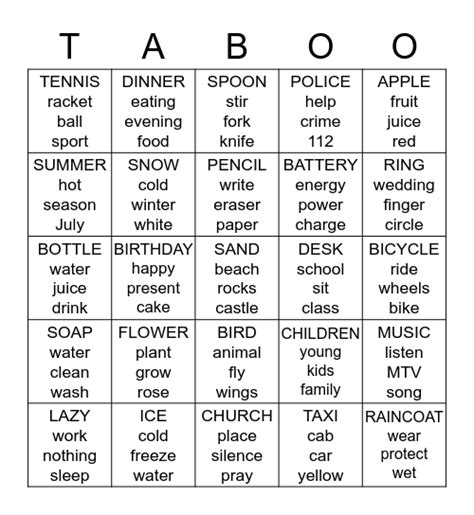 | T | A | B | O | O |
|---|---|---|---|---|
| TENNIS racket ball sport | DINNER eating evening food | SPOON stir fork knife | POLICE help crime 112 | APPLE fruit juice red |
| SUMMER hot season July | SNOW cold winter white | PENCIL write eraser paper | BATTERY energy power charge | RING wedding finger circle |
| BOTTLE water juice drink | BIRTHDAY happy present cake | SAND beach rocks castle | DESK school sit class | BICYCLE ride wheels bike |
| SOAP water clean wash | FLOWER plant grow rose | BIRD animal fly wings | CHILDREN young kids family | MUSIC listen MTV song |
| LAZY work nothing sleep | ICE cold freeze water | CHURCH place silence pray | TAXI cab car yellow | RAINCOAT wear protect wet |